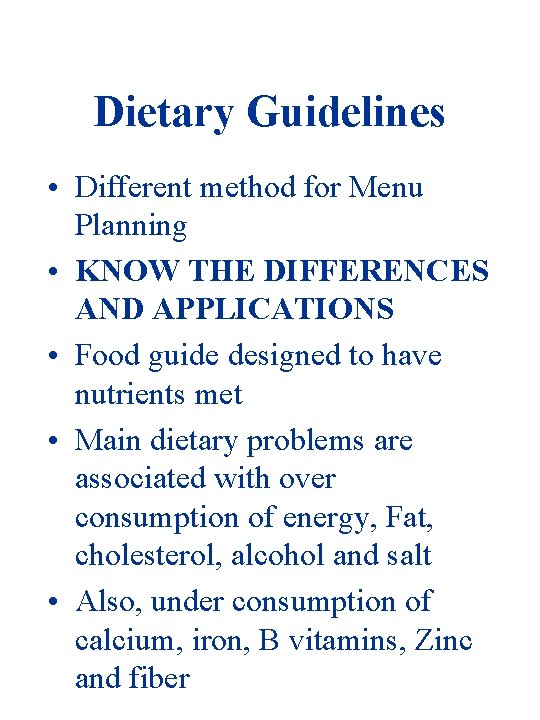 Dietary Guidelines

• Different method for Menu Planning
• KNOW THE DIFFERENCES AND APPLICATIONS
• Food guide designed to have nutrients met
• Main dietary problems are associated with over consumption of energy, Fat, cholesterol, alcohol and salt
• Also, under consumption of calcium, iron, B vitamins, Zinc and fiber